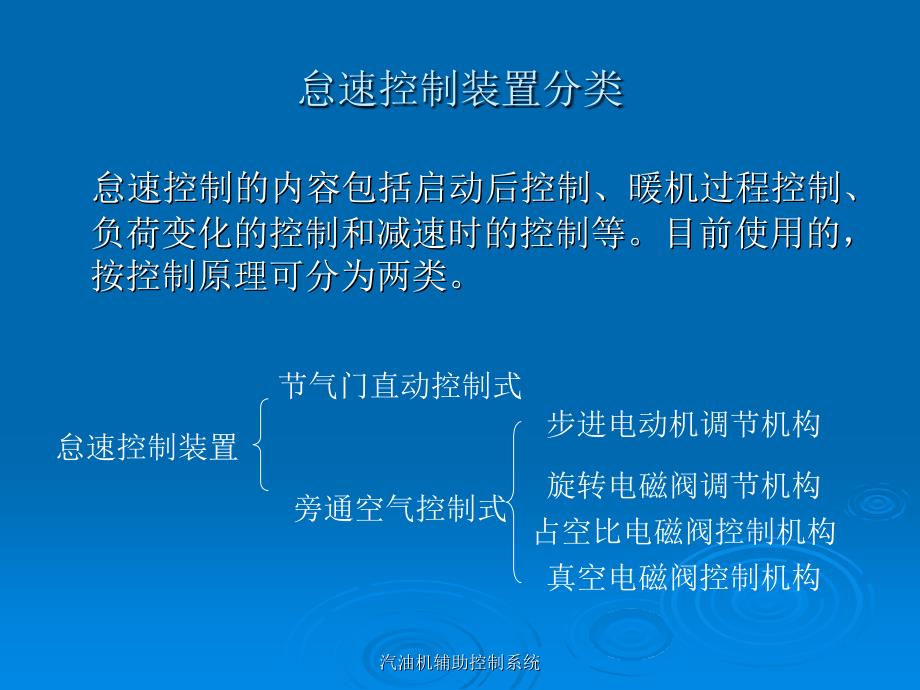 怠速控制装置分类

怠速控制的内容包括启动后控制、暖机过程控制、负荷变化的控制和减速时的控制等。目前使用的，按控制原理可分为两类。

怠速控制装置
节气门直动控制式
旁通空气控制式
步进电动机调节机构
旋转电磁阀调节机构
占空比电磁阀控制机构
真空电磁阀控制机构

汽油机辅助控制系统